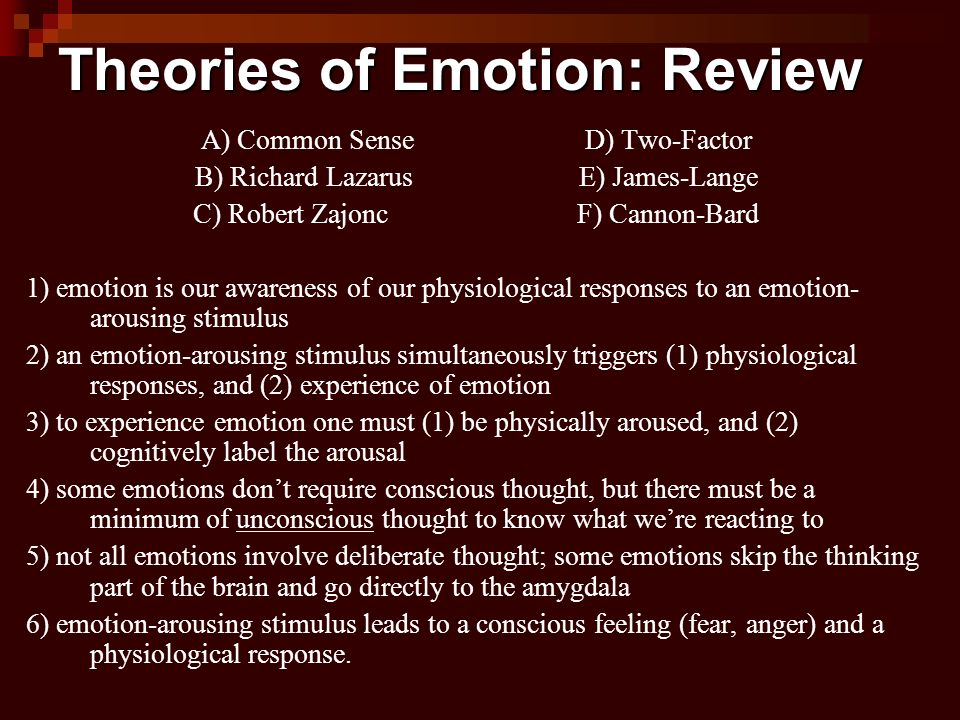 Theories of Emotion: Review

A) Common Sense
B) Richard Lazarus
C) Robert Zajonc

D) Two-Factor
E) James-Lange
F) Cannon-Bard

1) emotion is our awareness of our physiological responses to an emotion-arousing stimulus

2) an emotion-arousing stimulus simultaneously triggers (1) physiological responses, and (2) experience of emotion

3) to experience emotion one must (1) be physically aroused, and (2) cognitively label the arousal

4) some emotions don't require conscious thought, but there must be a minimum of unconscious thought to know what we're reacting to

5) not all emotions involve deliberate thought; some emotions skip the thinking part of the brain and go directly to the amygdala

6) emotion-arousing stimulus leads to a conscious feeling (fear, anger) and a physiological response.